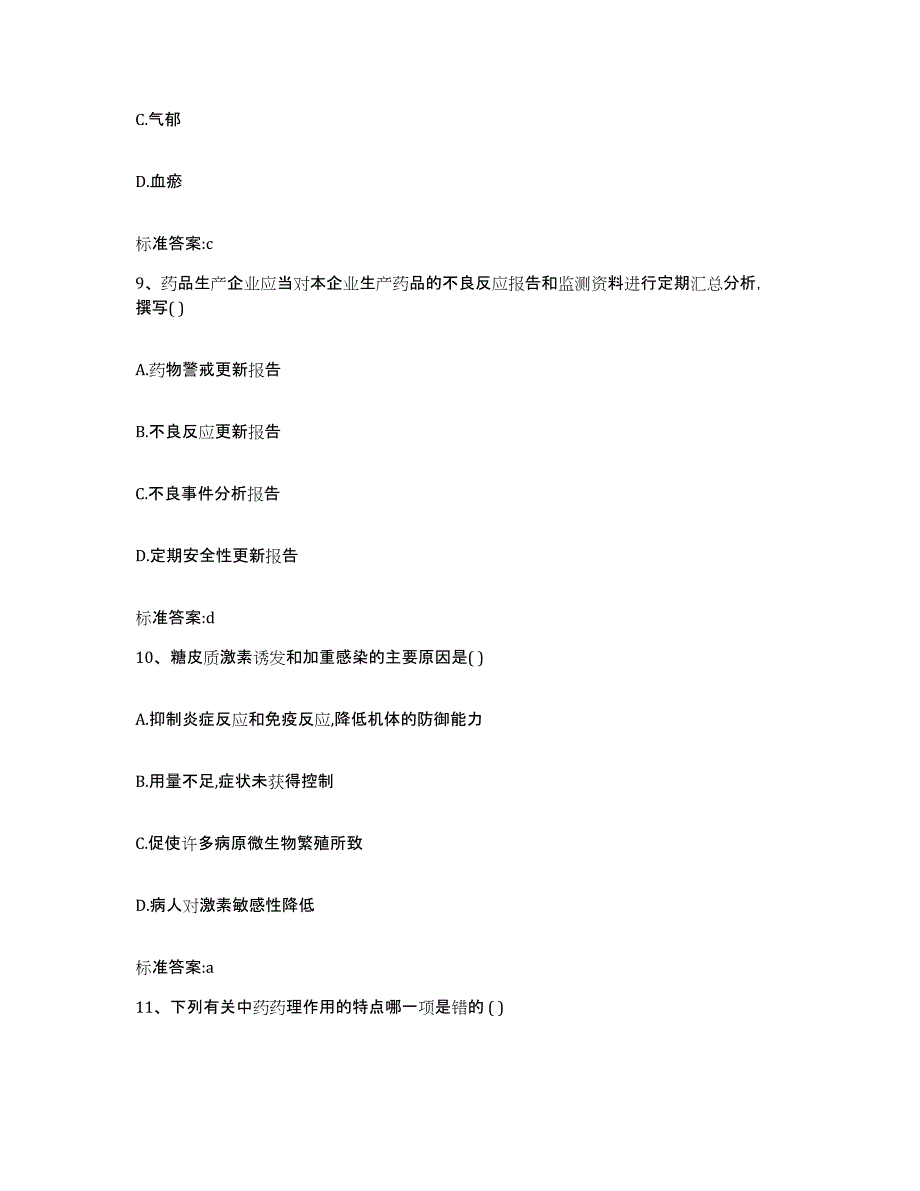 C.气郁

D.血瘀

标准答案:c

9、药品生产企业应当对本企业生产药品的不良反应报告和监测资料进行定期汇总分析，撰写( )

A.药物警戒更新报告

B.不良反应更新报告

C.不良事件分析报告

D.定期安全性更新报告

标准答案:d

10、糖皮质激素诱发和加重感染的主要原因是( )

A.抑制炎症反应和免疫反应,降低机体的防御能力

B.用量不足,症状未获得控制

C.促使许多病原微生物繁殖所致

D.病人对激素敏感性降低

标准答案:a

11、下列有关中药药理作用的特点哪一项是错的 ( )